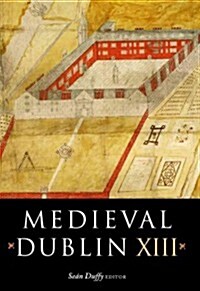 MEDIEVAL
DUBLIN XIII

Seán Duffy EDITOR